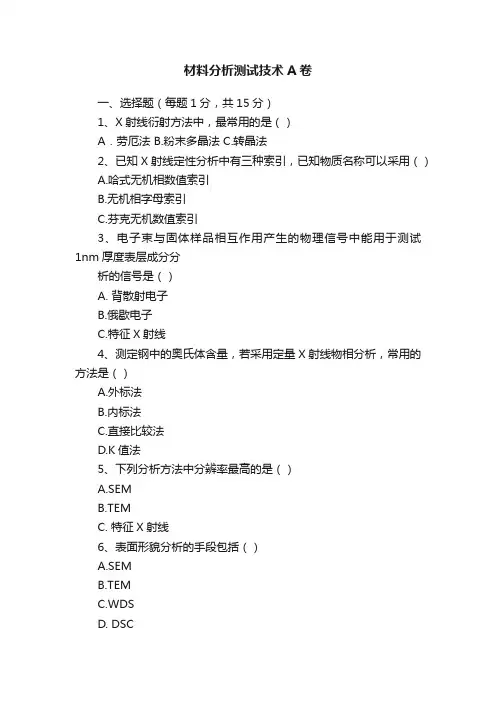 材料分析测试技术 A 卷

一、选择题（每题 1 分，共 15 分）

1、X 射线衍射方法中，最常用的是（ ）

A．劳厄法 B.粉末多晶法 C.转晶法

2、已知 X 射线定性分析中有三种索引，已知物质名称可以采用（ ）

A.哈式无机相数值索引

B.无机相字母索引

C.芬克无机数值索引

3、电子束与固体样品相互作用产生的物理信号中能用于测试 1nm 厚度表层成分分

析的信号是（ ）

A. 背散射电子

B.俄歇电子

C.特征 X 射线

4、测定钢中的奥氏体含量，若采用定量 X 射线物相分析，常用的方法是（ ）

A.外标法

B.内标法

C.直接比较法

D.K 值法

5、下列分析方法中分辨率最高的是（ ）

A.SEM

B.TEM

C. 特征 X 射线

6、表面形貌分析的手段包括（ ）

A.SEM

B.TEM

C.WDS

D. DSC